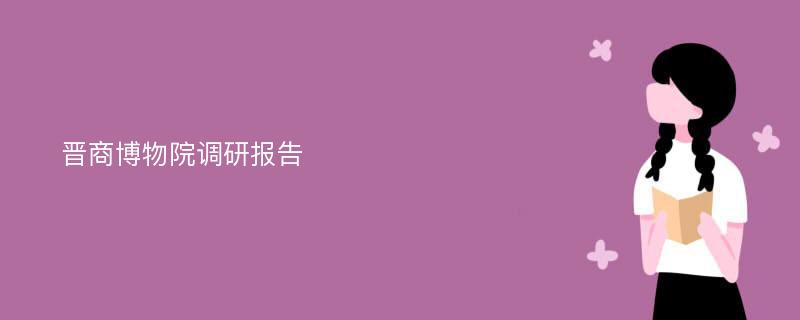 晋商博物院调研报告